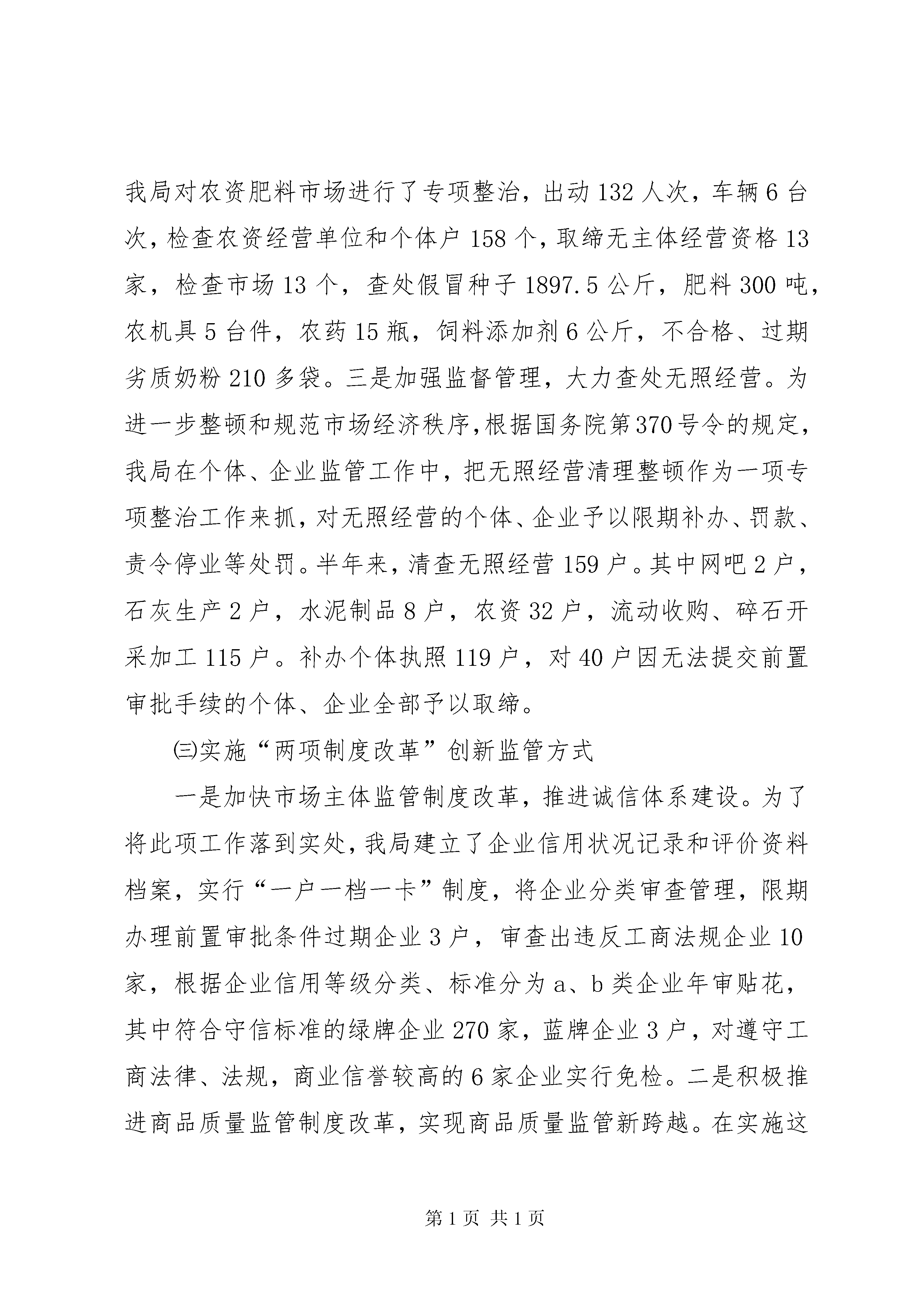 我局对农资肥料市场进行了专项整治，出动132人次，车辆6台次，检查农资经营单位和个体户158个，取缔无主体经营资格13家，检查市场13个，查处假冒种子1897.5公斤，肥料300吨，农机具5台件，农药15瓶，饲料添加剂6公斤，不合格、过期劣质奶粉210多袋。三是加强监督管理，大力查处无照经营。为进一步整顿和规范市场经济秩序，根据国务院第370号令的规定，我局在个体、企业监管工作中，把无照经营清理整顿作为一项专项整治工作来抓，对无照经营的个体、企业予以限期补办、罚款、责令停业等处罚。半年来，清查无照经营159户。其中网吧2户，石灰生产2户，水泥制品8户，农资32户，流动收购、碎石开采加工115户。补办个体执照119户，对40户因无法提交前置审批手续的个体、企业全部予以取缔。

㈢实施“两项制度改革”创新监管方式

一是加快市场主体监管制度改革，推进诚信体系建设。为了将此项工作落到实处，我局建立了企业信用状况记录和评价资料档案，实行“一户一档一卡”制度，将企业分类审查管理，限期办理前置审批条件过期企业3户，审查出违反工商法规企业10家，根据企业信用等级分类、标准分为a、b类企业年审贴花，其中符合守信标准的绿牌企业270家，蓝牌企业3户，对遵守工商法律、法规，商业信誉较高的6家企业实行免检。二是积极推进商品质量监管制度改革，实现商品质量监管新跨越。在实施这

第1页 共1页